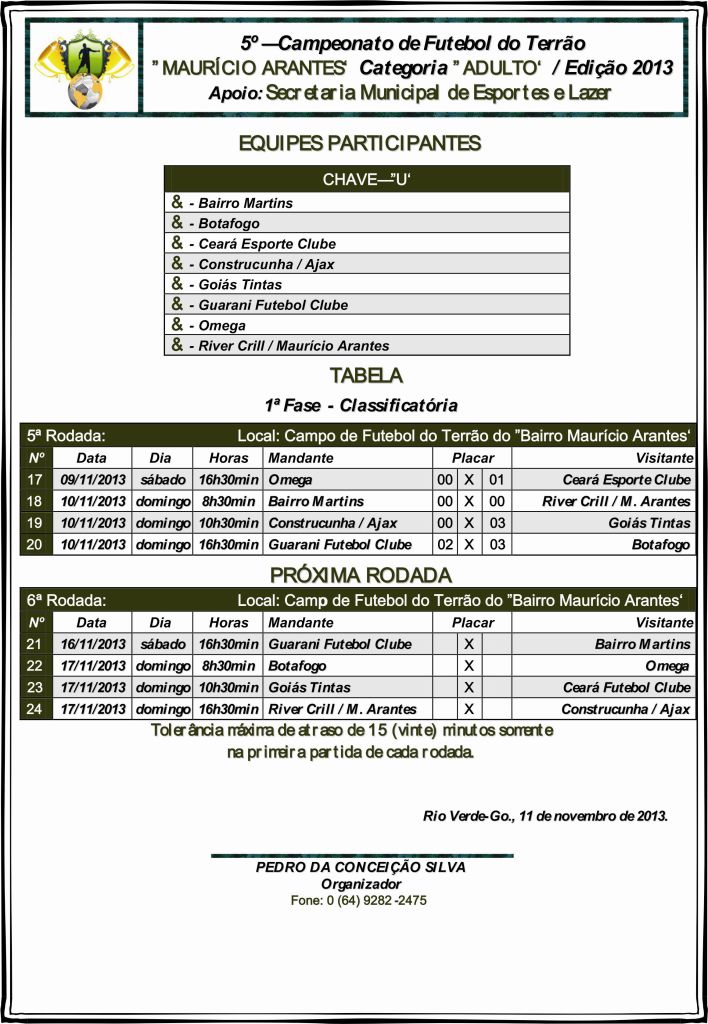 5º —Campeonato de Futebol do Terrão
" MAURÍCIO ARANTES' Categoria " ADULTO' / Edição 2013
Apoio: Secretaria Municipal de Esportes e Lazer

EQUIPES PARTICIPANTES

| CHAVE—"U' |
|---|
| & - Bairro Martins |
| & - Botafogo |
| & - Ceará Esporte Clube |
| & - Construcunha / Ajax |
| & - Goiás Tintas |
| & - Guarani Futebol Clube |
| & - Omega |
| & - River Crill / Maurício Arantes |

TABELA

1ª Fase - Classificatória

5ª Rodada: Local: Campo de Futebol do Terrão do "Bairro Maurício Arantes'

| Nº | Data | Dia | Horas | Mandante | Placar | | | Visitante |
|---|---|---|---|---|---|---|---|---|
| 17 | 09/11/2013 | sábado | 16h30min | Omega | 00 | X | 01 | Ceará Esporte Clube |
| 18 | 10/11/2013 | domingo | 8h30min | Bairro Martins | 00 | X | 00 | River Crill / M. Arantes |
| 19 | 10/11/2013 | domingo | 10h30min | Construcunha / Ajax | 00 | X | 03 | Goiás Tintas |
| 20 | 10/11/2013 | domingo | 16h30min | Guarani Futebol Clube | 02 | X | 03 | Botafogo |

PRÓXIMA RODADA

6ª Rodada: Local: Campo de Futebol do Terrão do "Bairro Maurício Arantes'

| Nº | Data | Dia | Horas | Mandante | Placar | | | Visitante |
|---|---|---|---|---|---|---|---|---|
| 21 | 16/11/2013 | sábado | 16h30min | Guarani Futebol Clube | | X | | Bairro Martins |
| 22 | 17/11/2013 | domingo | 8h30min | Botafogo | | X | | Omega |
| 23 | 17/11/2013 | domingo | 10h30min | Goiás Tintas | | X | | Ceará Futebol Clube |
| 24 | 17/11/2013 | domingo | 16h30min | River Crill / M. Arantes | | X | | Construcunha / Ajax |

Tolerância máxima de atraso de 15 (vinte) minutos somente na primeira partida de cada rodada.

Rio Verde-Go., 11 de novembro de 2013.

PEDRO DA CONCEIÇÃO SILVA
Organizador
Fone: 0 (64) 9282 -2475